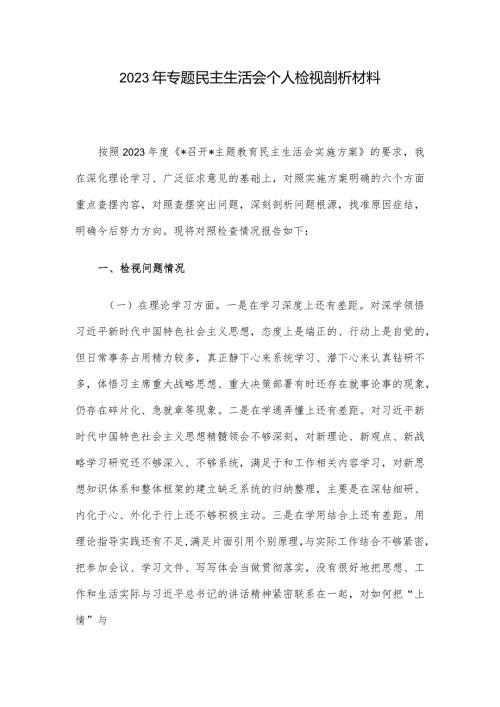 2023年专题民主生活会个人检视剖析材料

按照2023年度《*召开*主题教育民主生活会实施方案》的要求，我在深化理论学习、广泛征求意见的基础上，对照实施方案明确的六个方面重点查摆内容，对照查摆突出问题，深刻剖析问题根源，找准原因症结，明确今后努力方向。现将对照检查情况报告如下：

一、检视问题情况

（一）在理论学习方面。一是在学习深度上还有差距。对深学领悟习近平新时代中国特色社会主义思想，态度上是端正的、行动上是自觉的，但日常事务占用精力较多，真正静下心来系统学习、潜下心来认真钻研不多，体悟习主席重大战略思想、重大决策部署有时还存在就事论事的现象，仍存在碎片化、急就章等现象。二是在学通弄懂上还有差距。对习近平新时代中国特色社会主义思想精髓领会不够深刻，对新理论、新观点、新战略学习研究还不够深入、不够系统，满足于和工作相关内容学习，对新思想知识体系和整体框架的建立缺乏系统的归纳整理，主要是在深钻细研、内化于心、外化于行上还不够积极主动。三是在学用结合上还有差距。用理论指导实践还有不足，满足片面引用个别原理，与实际工作结合不够紧密，把参加会议、学习文件、写写体会当做贯彻落实，没有很好地把思想、工作和生活实际与习近平总书记的讲话精神紧密联系在一起，对如何把“上情”与